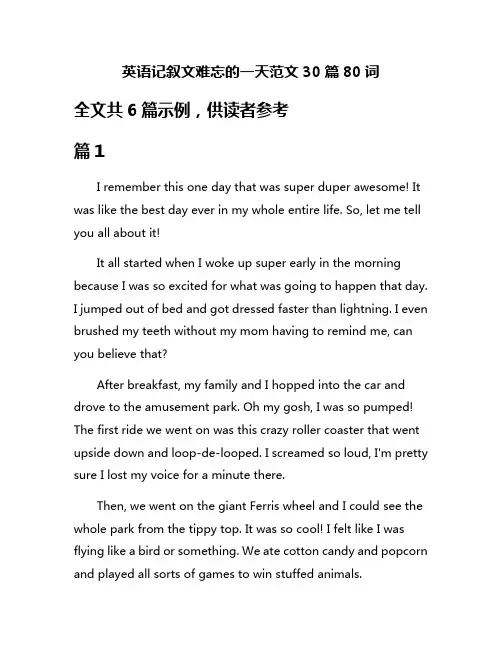 英语记叙文难忘的一天范文 30 篇 80 词

全文共 6 篇示例，供读者参考

篇 1

I remember this one day that was super duper awesome! It was like the best day ever in my whole entire life. So, let me tell you all about it!

It all started when I woke up super early in the morning because I was so excited for what was going to happen that day. I jumped out of bed and got dressed faster than lightning. I even brushed my teeth without my mom having to remind me, can you believe that?

After breakfast, my family and I hopped into the car and drove to the amusement park. Oh my gosh, I was so pumped! The first ride we went on was this crazy roller coaster that went upside down and loop-de-looped. I screamed so loud, I'm pretty sure I lost my voice for a minute there.

Then, we went on the giant Ferris wheel and I could see the whole park from the tippy top. It was so cool! I felt like I was flying like a bird or something. We ate cotton candy and popcorn and played all sorts of games to win stuffed animals.